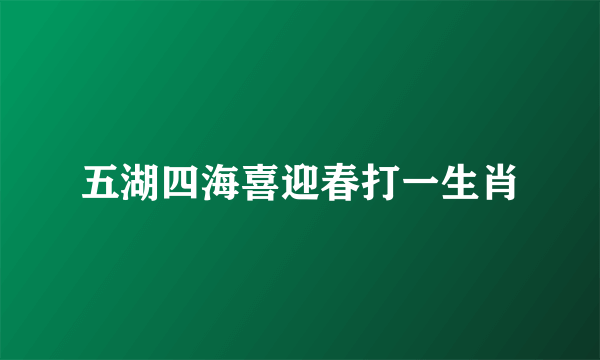 五湖四海喜迎春打一生肖